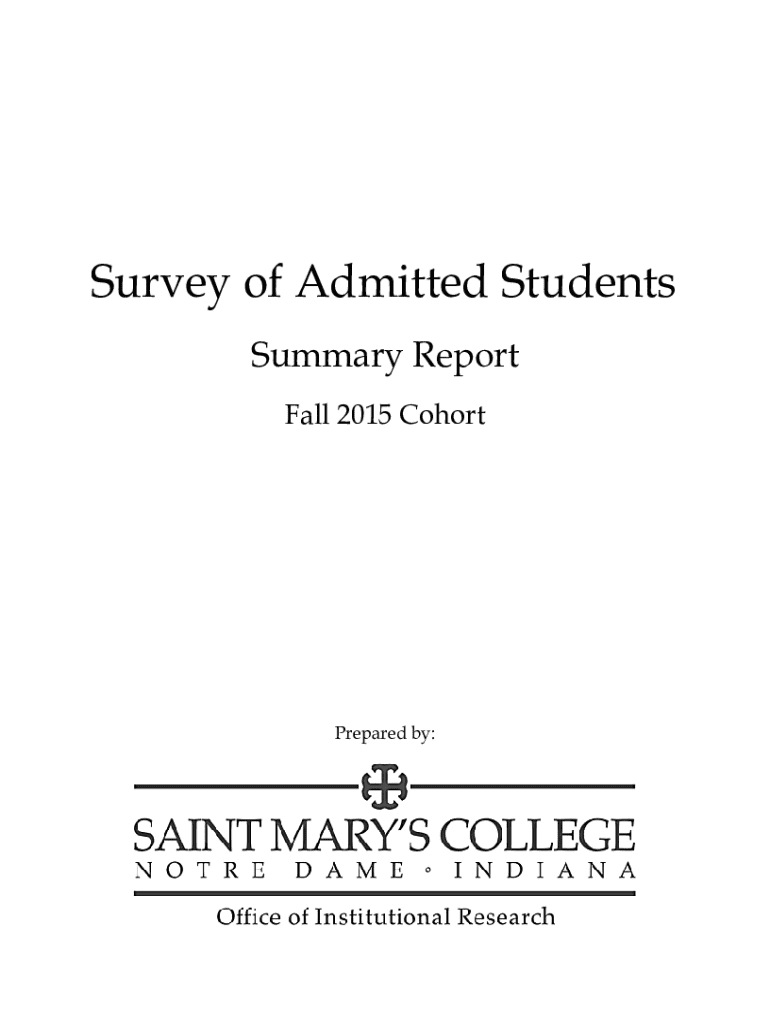 Survey of Admitted Students

Summary Report

Fall 2015 Cohort

Prepared by:

SAINT MARY'S COLLEGE
NOTRE DAME • INDIANA

Office of Institutional Research